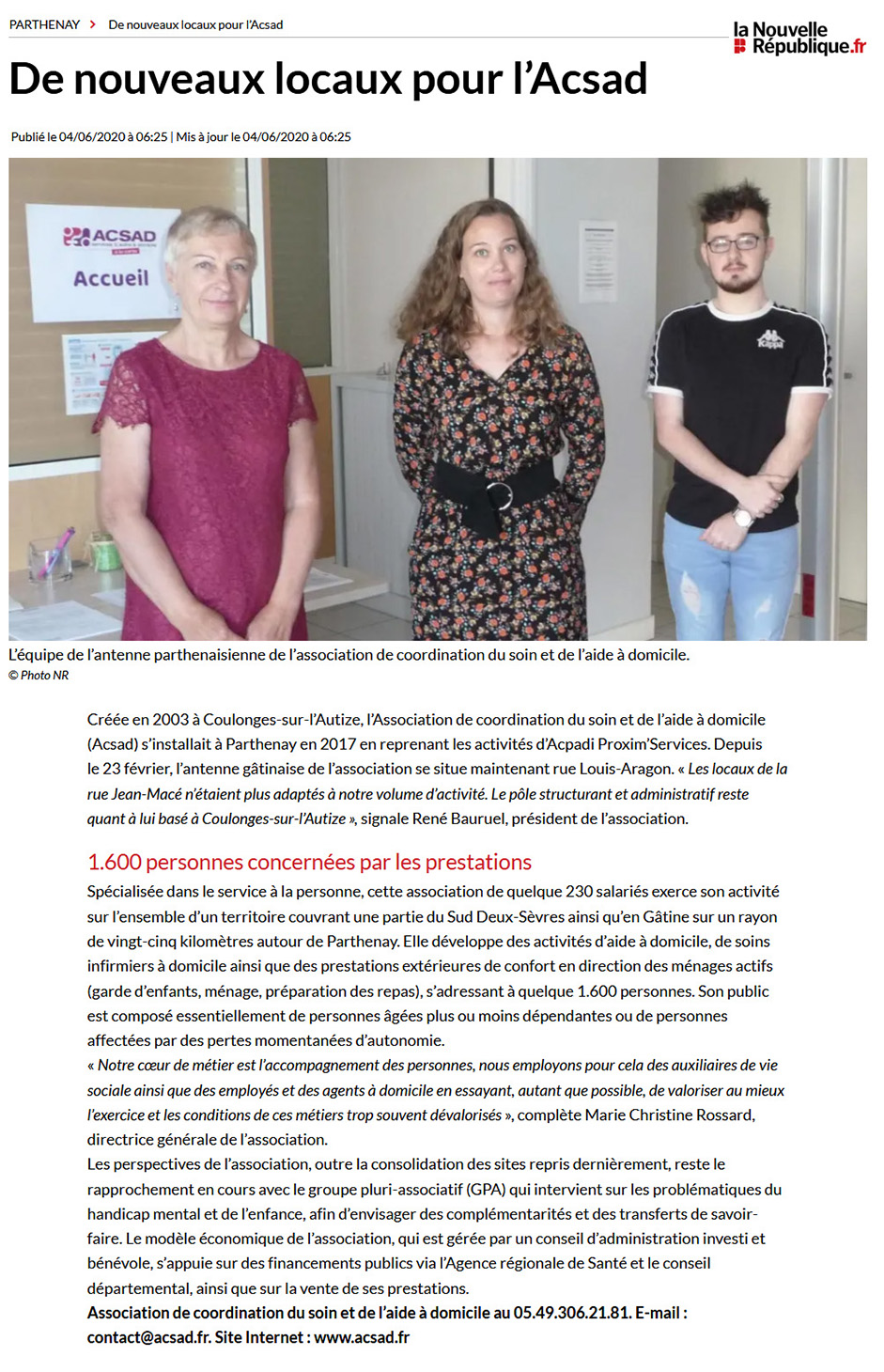 PARTHENAY > De nouveaux locaux pour l'Acsad

la Nouvelle République.fr

De nouveaux locaux pour l'Acsad

Publié le 04/06/2020 à 06:25 | Mis à jour le 04/06/2020 à 06:25

ACSAD
Accueil

Kappa

L'équipe de l'antenne parthenaisienne de l'association de coordination du soin et de l'aide à domicile.
© Photo NR

Créée en 2003 à Coulonges-sur-l'Autize, l'Association de coordination du soin et de l'aide à domicile (Acsad) s'installait à Parthenay en 2017 en reprenant les activités d'Acpadi Proxim'Services. Depuis le 23 février, l'antenne gâtinaise de l'association se situe maintenant rue Louis-Aragon. « Les locaux de la rue Jean-Macé n'étaient plus adaptés à notre volume d'activité. Le pôle structurant et administratif reste quant à lui basé à Coulonges-sur-l'Autize », signale René Bauruel, président de l'association.

1.600 personnes concernées par les prestations

Spécialisée dans le service à la personne, cette association de quelque 230 salariés exerce son activité sur l'ensemble d'un territoire couvrant une partie du Sud Deux-Sèvres ainsi qu'en Gâtine sur un rayon de vingt-cinq kilomètres autour de Parthenay. Elle développe des activités d'aide à domicile, de soins infirmiers à domicile ainsi que des prestations extérieures de confort en direction des ménages actifs (garde d'enfants, ménage, préparation des repas), s'adressant à quelque 1.600 personnes. Son public est composé essentiellement de personnes âgées plus ou moins dépendantes ou de personnes affectées par des pertes momentanées d'autonomie.
« Notre cœur de métier est l'accompagnement des personnes, nous employons pour cela des auxiliaires de vie sociale ainsi que des employés et des agents à domicile en essayant, autant que possible, de valoriser au mieux l'exercice et les conditions de ces métiers trop souvent dévalorisés », complète Marie Christine Rossard, directrice générale de l'association.
Les perspectives de l'association, outre la consolidation des sites repris dernièrement, reste le rapprochement en cours avec le groupe pluri-associatif (GPA) qui intervient sur les problématiques du handicap mental et de l'enfance, afin d'envisager des complémentarités et des transferts de savoir-faire. Le modèle économique de l'association, qui est gérée par un conseil d'administration investi et bénévole, s'appuie sur des financements publics via l'Agence régionale de Santé et le conseil départemental, ainsi que sur la vente de ses prestations.
Association de coordination du soin et de l'aide à domicile au 05.49.306.21.81. E-mail : contact@acsad.fr. Site Internet : www.acsad.fr